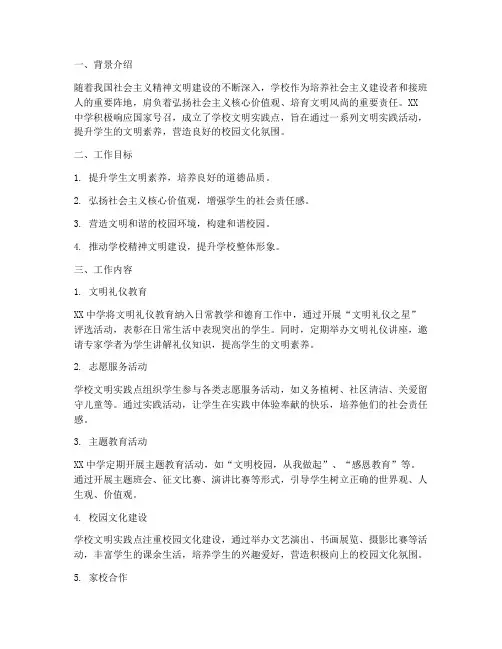 一、背景介绍

随着我国社会主义精神文明建设的不断深入，学校作为培养社会主义建设者和接班人的重要阵地，肩负着弘扬社会主义核心价值观、培育文明风尚的重要责任。XX中学积极响应国家号召，成立了学校文明实践点，旨在通过一系列文明实践活动，提升学生的文明素养，营造良好的校园文化氛围。

二、工作目标

1. 提升学生文明素养，培养良好的道德品质。

2. 弘扬社会主义核心价值观，增强学生的社会责任感。

3. 营造文明和谐的校园环境，构建和谐校园。

4. 推动学校精神文明建设，提升学校整体形象。

三、工作内容

1. 文明礼仪教育

XX中学将文明礼仪教育纳入日常教学和德育工作中，通过开展“文明礼仪之星”评选活动，表彰在日常生活中表现突出的学生。同时，定期举办文明礼仪讲座，邀请专家学者为学生讲解礼仪知识，提高学生的文明素养。

2. 志愿服务活动

学校文明实践点组织学生参与各类志愿服务活动，如义务植树、社区清洁、关爱留守儿童等。通过实践活动，让学生在实践中体验奉献的快乐，培养他们的社会责任感。

3. 主题教育活动

XX中学定期开展主题教育活动，如“文明校园，从我做起”、“感恩教育”等。通过开展主题班会、征文比赛、演讲比赛等形式，引导学生树立正确的世界观、人生观、价值观。

4. 校园文化建设

学校文明实践点注重校园文化建设，通过举办文艺演出、书画展览、摄影比赛等活动，丰富学生的课余生活，培养学生的兴趣爱好，营造积极向上的校园文化氛围。

5. 家校合作